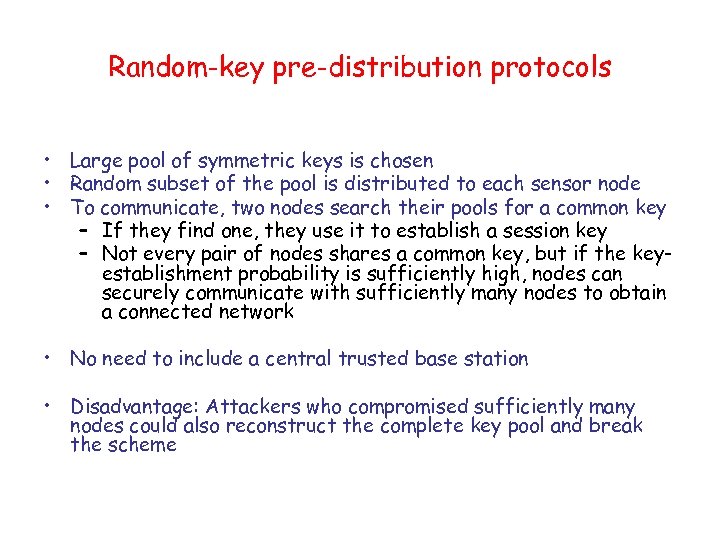 Random-key pre-distribution protocols

• Large pool of symmetric keys is chosen
• Random subset of the pool is distributed to each sensor node
• To communicate, two nodes search their pools for a common key
– If they find one, they use it to establish a session key
– Not every pair of nodes shares a common key, but if the key-establishment probability is sufficiently high, nodes can securely communicate with sufficiently many nodes to obtain a connected network

• No need to include a central trusted base station

• Disadvantage: Attackers who compromised sufficiently many nodes could also reconstruct the complete key pool and break the scheme